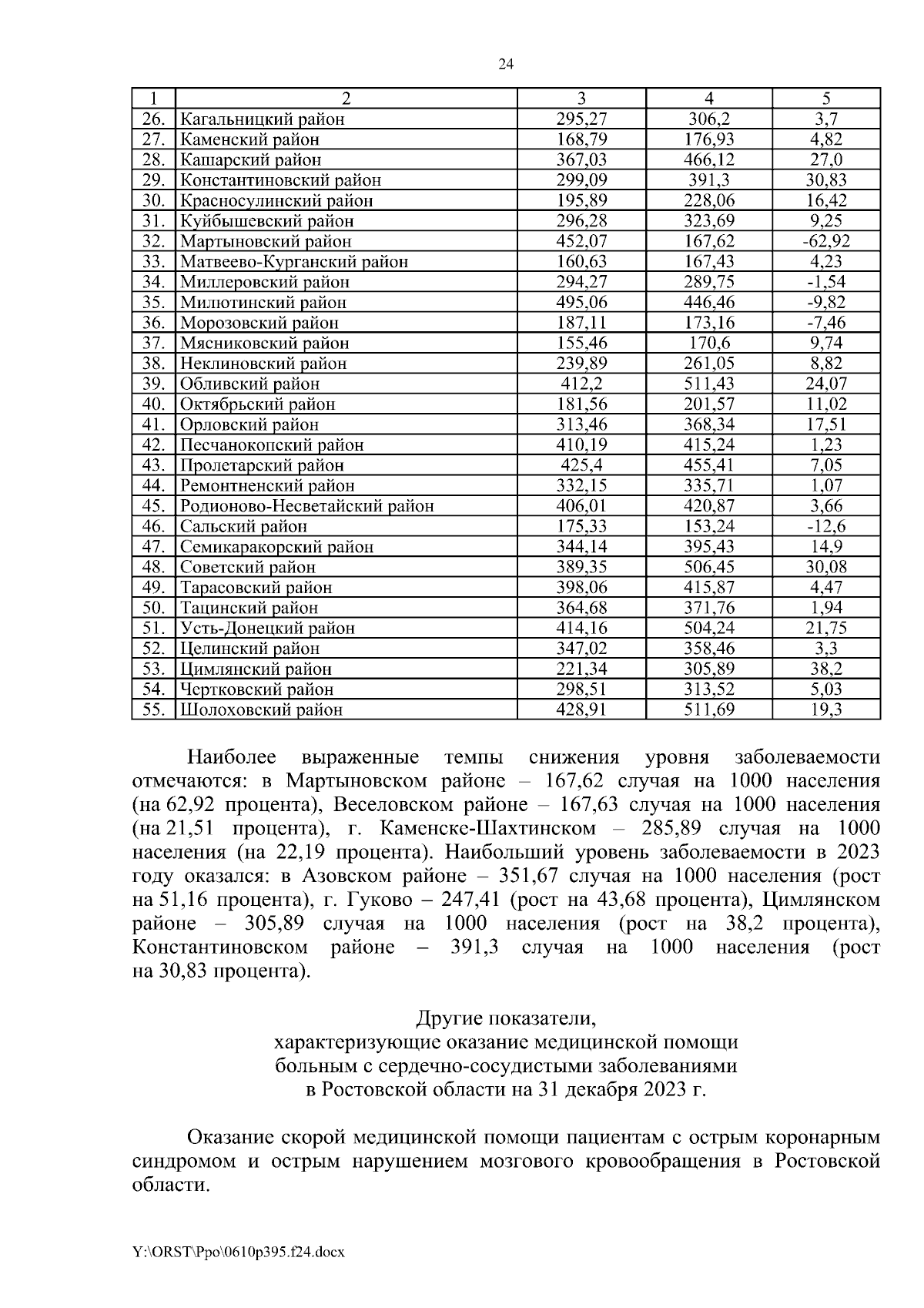 24

| 1 | 2 | 3 | 4 | 5 |
|---|---|---|---|---|
| 26. | Кагальницкий район | 295,27 | 306,2 | 3,7 |
| 27. | Каменский район | 168,79 | 176,93 | 4,82 |
| 28. | Кашарский район | 367,03 | 466,12 | 27,0 |
| 29. | Константиновский район | 299,09 | 391,3 | 30,83 |
| 30. | Красносулинский район | 195,89 | 228,06 | 16,42 |
| 31. | Куйбышевский район | 296,28 | 323,69 | 9,25 |
| 32. | Мартыновский район | 452,07 | 167,62 | -62,92 |
| 33. | Матвеево-Курганский район | 160,63 | 167,43 | 4,23 |
| 34. | Миллеровский район | 294,27 | 289,75 | -1,54 |
| 35. | Милютинский район | 495,06 | 446,46 | -9,82 |
| 36. | Морозовский район | 187,11 | 173,16 | -7,46 |
| 37. | Мясниковский район | 155,46 | 170,6 | 9,74 |
| 38. | Неклиновский район | 239,89 | 261,05 | 8,82 |
| 39. | Обливский район | 412,2 | 511,43 | 24,07 |
| 40. | Октябрьский район | 181,56 | 201,57 | 11,02 |
| 41. | Орловский район | 313,46 | 368,34 | 17,51 |
| 42. | Песчанокопский район | 410,19 | 415,24 | 1,23 |
| 43. | Пролетарский район | 425,4 | 455,41 | 7,05 |
| 44. | Ремонтненский район | 332,15 | 335,71 | 1,07 |
| 45. | Родионово-Несветайский район | 406,01 | 420,87 | 3,66 |
| 46. | Сальский район | 175,33 | 153,24 | -12,6 |
| 47. | Семикаракорский район | 344,14 | 395,43 | 14,9 |
| 48. | Советский район | 389,35 | 506,45 | 30,08 |
| 49. | Тарасовский район | 398,06 | 415,87 | 4,47 |
| 50. | Тацинский район | 364,68 | 371,76 | 1,94 |
| 51. | Усть-Донецкий район | 414,16 | 504,24 | 21,75 |
| 52. | Целинский район | 347,02 | 358,46 | 3,3 |
| 53. | Цимлянский район | 221,34 | 305,89 | 38,2 |
| 54. | Чертковский район | 298,51 | 313,52 | 5,03 |
| 55. | Шолоховский район | 428,91 | 511,69 | 19,3 |

Наиболее выраженные темпы снижения уровня заболеваемости отмечаются: в Мартыновском районе – 167,62 случая на 1000 населения (на 62,92 процента), Веселовском районе – 167,63 случая на 1000 населения (на 21,51 процента), г. Каменске-Шахтинском – 285,89 случая на 1000 населения (на 22,19 процента). Наибольший уровень заболеваемости в 2023 году оказался: в Азовском районе – 351,67 случая на 1000 населения (рост на 51,16 процента), г. Гуково – 247,41 (рост на 43,68 процента), Цимлянском районе – 305,89 случая на 1000 населения (рост на 38,2 процента), Константиновском районе – 391,3 случая на 1000 населения (рост на 30,83 процента).

Другие показатели,
характеризующие оказание медицинской помощи
больным с сердечно-сосудистыми заболеваниями
в Ростовской области на 31 декабря 2023 г.

Оказание скорой медицинской помощи пациентам с острым коронарным синдромом и острым нарушением мозгового кровообращения в Ростовской области.

Y:\ORST\Ppo\0610p395.f24.docx